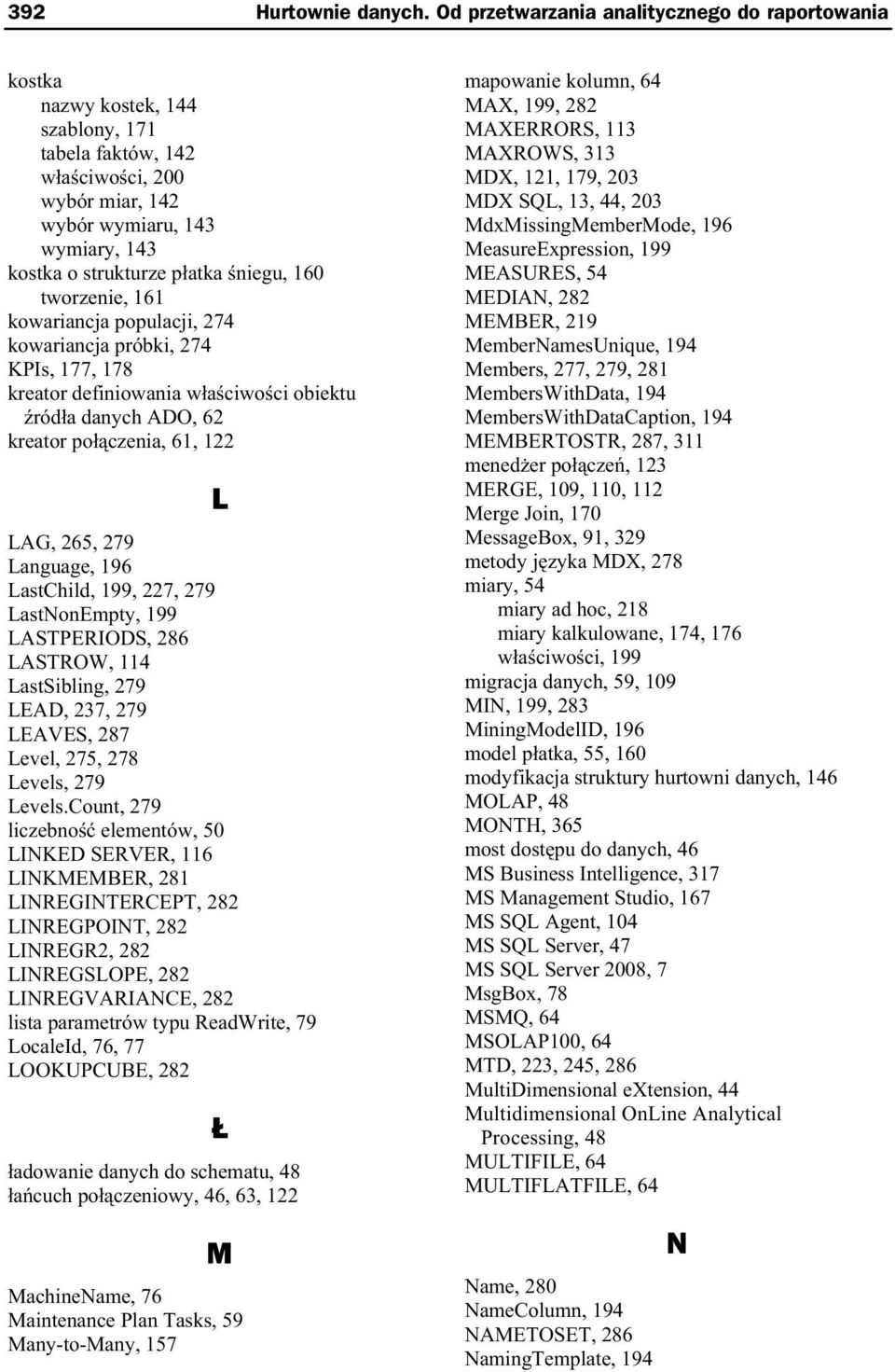 392 Hurtownie danych. Od przetwarzania analitycznego do raportowania

kostka
nazwy kostek, 144
szablony, 171
tabela faktów, 142
właściwości, 200
wybór miar, 142
wybór wymiaru, 143
wymiary, 143
kostka o strukturze płatka śniegu, 160
tworzenie, 161
kowariancja populacji, 274
kowariancja próbki, 274
KPIs, 177, 178
kreator definiowania właściwości obiektu źródła danych ADO, 62
kreator połączenia, 61, 122

L

LAG, 265, 279
Language, 196
LastChild, 199, 227, 279
LastNonEmpty, 199
LASTPERIODS, 286
LASTROW, 114
LastSibling, 279
LEAD, 237, 279
LEAVES, 287
Level, 275, 278
Levels, 279
Levels.Count, 279
liczebność elementów, 50
LINKED SERVER, 116
LINKMEMBER, 281
LINREGINTERCEPT, 282
LINREGPOINT, 282
LINREGR2, 282
LINREGSLOPE, 282
LINREGVARIANCE, 282
lista parametrów typu ReadWrite, 79
LocaleId, 76, 77
LOOKUPCUBE, 282

Ł

ładowanie danych do schematu, 48
łańcuch połączeniowy, 46, 63, 122

M

MachineName, 76
Maintenance Plan Tasks, 59
Many-to-Many, 157

mapowanie kolumn, 64
MAX, 199, 282
MAXERRORS, 113
MAXROWS, 313
MDX, 121, 179, 203
MDX SQL, 13, 44, 203
MdxMissingMemberMode, 196
MeasureExpression, 199
MEASURES, 54
MEDIAN, 282
MEMBER, 219
MemberNamesUnique, 194
Members, 277, 279, 281
MembersWithData, 194
MembersWithDataCaption, 194
MEMBERTOSTR, 287, 311
menedżer połączeń, 123
MERGE, 109, 110, 112
Merge Join, 170
MessageBox, 91, 329
metody języka MDX, 278
miary, 54
miary ad hoc, 218
miary kalkulowane, 174, 176
właściwości, 199
migracja danych, 59, 109
MIN, 199, 283
MiningModelID, 196
model płatka, 55, 160
modyfikacja struktury hurtowni danych, 146
MOLAP, 48
MONTH, 365
most dostępu do danych, 46
MS Business Intelligence, 317
MS Management Studio, 167
MS SQL Agent, 104
MS SQL Server, 47
MS SQL Server 2008, 7
MsgBox, 78
MSMQ, 64
MSOLAP100, 64
MTD, 223, 245, 286
MultiDimensional eXtension, 44
Multidimensional OnLine Analytical Processing, 48
MULTIFILE, 64
MULTIFLATFILE, 64

N

Name, 280
NameColumn, 194
NAMETOSET, 286
NamingTemplate, 194